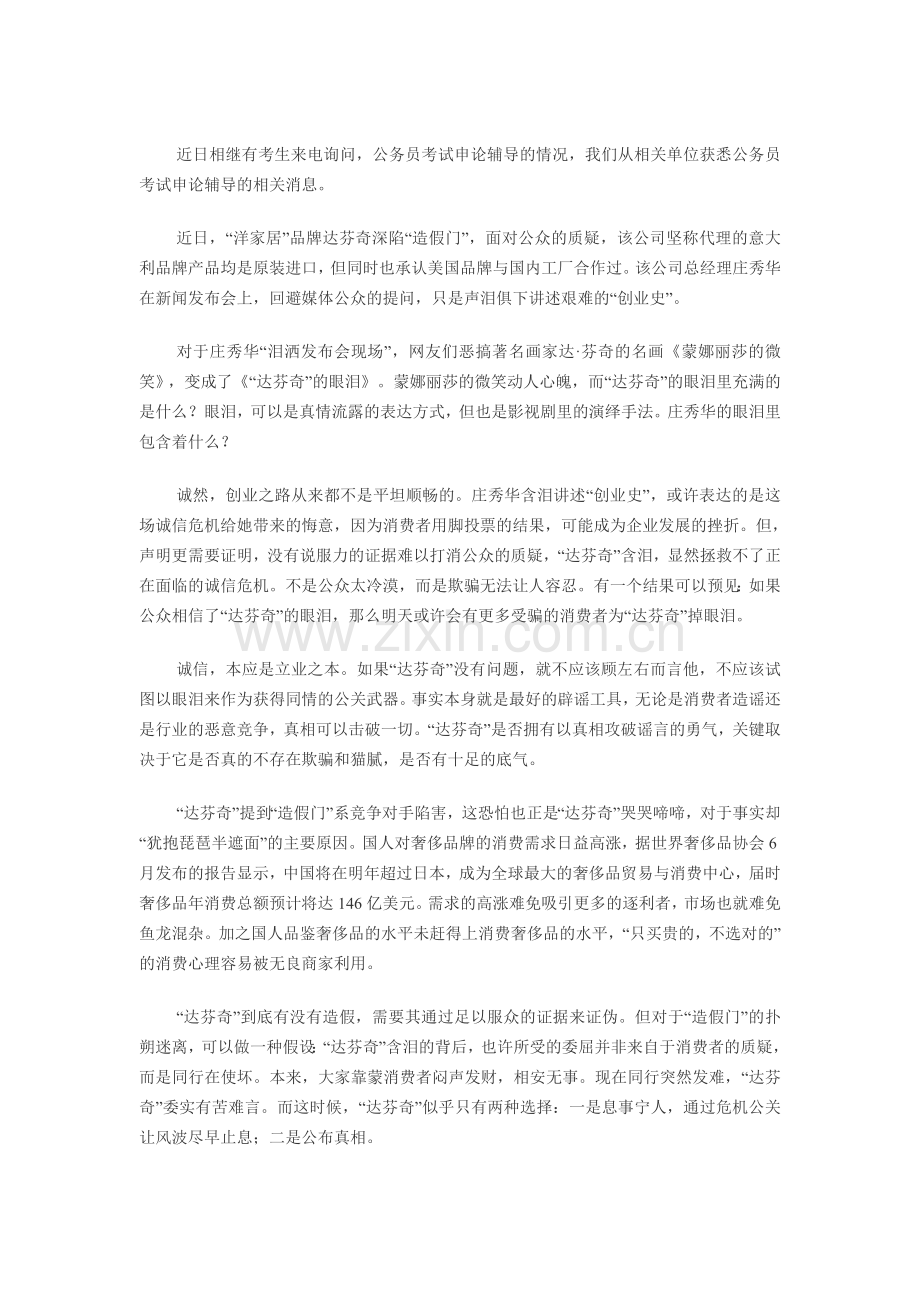 近日相继有考生来电询问，公务员考试申论辅导的情况，我们从相关单位获悉公务员考试申论辅导的相关消息。

近日，“洋家居”品牌达芬奇深陷“造假门”，面对公众的质疑，该公司坚称代理的意大利品牌产品均是原装进口，但同时也承认美国品牌与国内工厂合作过。该公司总经理庄秀华在新闻发布会上，回避媒体公众的提问，只是声泪俱下讲述艰难的“创业史”。

对于庄秀华“泪洒发布会现场”，网友们恶搞著名画家达·芬奇的名画《蒙娜丽莎的微笑》，变成了《“达芬奇”的眼泪》。蒙娜丽莎的微笑动人心魄，而“达芬奇”的眼泪里充满的是什么？眼泪，可以是真情流露的表达方式，但也是影视剧里的演绎手法。庄秀华的眼泪里包含着什么？

诚然，创业之路从来都不是平坦顺畅的。庄秀华含泪讲述“创业史”，或许表达的是这场诚信危机给她带来的悔意，因为消费者用脚投票的结果，可能成为企业发展的挫折。但，声明更需要证明，没有说服力的证据难以打消公众的质疑，“达芬奇”含泪，显然拯救不了正在面临的诚信危机。不是公众太冷漠，而是欺骗无法让人容忍。有一个结果可以预见：如果公众相信了“达芬奇”的眼泪，那么明天或许会有更多受骗的消费者为“达芬奇”掉眼泪。

诚信，本应是立业之本。如果“达芬奇”没有问题，就不应该顾左右而言他，不应该试图以眼泪来作为获得同情的公关武器。事实本身就是最好的辟谣工具，无论是消费者造谣还是行业的恶意竞争，真相可以击破一切。“达芬奇”是否拥有以真相攻破谣言的勇气，关键取决于它是否真的不存在欺骗和猫腻，是否有十足的底气。

“达芬奇”提到“造假门”系竞争对手陷害，这恐怕也正是“达芬奇”哭哭啼啼，对于事实却“犹抱琵琶半遮面”的主要原因。国人对奢侈品牌的消费需求日益高涨，据世界奢侈品协会6月发布的报告显示，中国将在明年超过日本，成为全球最大的奢侈品贸易与消费中心，届时奢侈品年消费总额预计将达146亿美元。需求的高涨难免吸引更多的逐利者，市场也就难免鱼龙混杂。加之国人品鉴奢侈品的水平未赶得上消费奢侈品的水平，“只买贵的，不选对的”的消费心理容易被无良商家利用。

“达芬奇”到底有没有造假，需要其通过足以服众的证据来证伪。但对于“造假门”的扑朔迷离，可以做一种假设：“达芬奇”含泪的背后，也许所受的委屈并非来自于消费者的质疑，而是同行在使坏。本来，大家靠蒙消费者闷声发财，相安无事。现在同行突然发难，“达芬奇”委实有苦难言。而这时候，“达芬奇”似乎只有两种选择：一是息事宁人，通过危机公关让风波尽早止息；二是公布真相。

www.zixin.com.cn